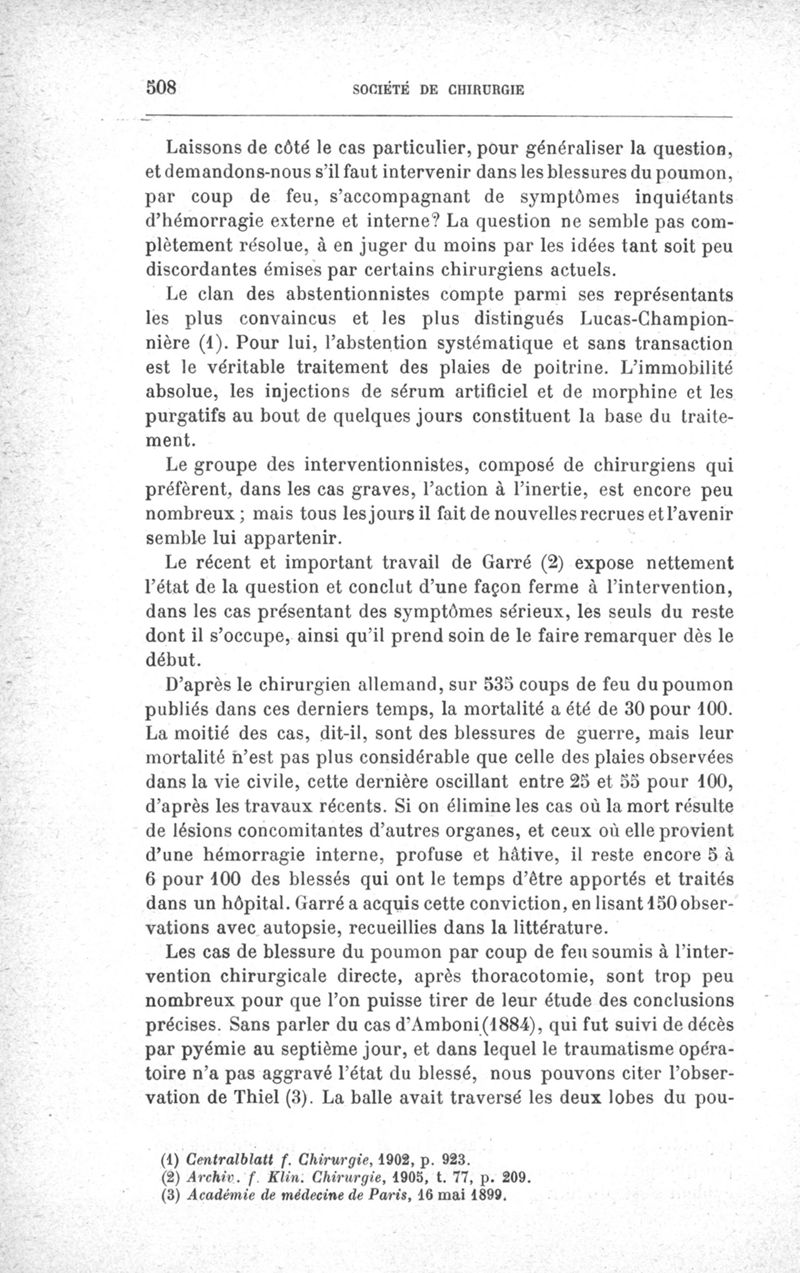 508 SOCIÉTÉ DE CHIRURGIE

Laissons de côté le cas particulier, pour généraliser la question, et demandons-nous s'il faut intervenir dans les blessures du poumon, par coup de feu, s'accompagnant de symptômes inquiétants d'hémorragie externe et interne? La question ne semble pas complètement résolue, à en juger du moins par les idées tant soit peu discordantes émises par certains chirurgiens actuels.

Le clan des abstentionnistes compte parmi ses représentants les plus convaincus et les plus distingués Lucas-Championnière (1). Pour lui, l'abstention systématique et sans transaction est le véritable traitement des plaies de poitrine. L'immobilité absolue, les injections de sérum artificiel et de morphine et les purgatifs au bout de quelques jours constituent la base du traitement.

Le groupe des interventionnistes, composé de chirurgiens qui préfèrent, dans les cas graves, l'action à l'inertie, est encore peu nombreux ; mais tous les jours il fait de nouvelles recrues et l'avenir semble lui appartenir.

Le récent et important travail de Garré (2) expose nettement l'état de la question et conclut d'une façon ferme à l'intervention, dans les cas présentant des symptômes sérieux, les seuls du reste dont il s'occupe, ainsi qu'il prend soin de le faire remarquer dès le début.

D'après le chirurgien allemand, sur 535 coups de feu du poumon publiés dans ces derniers temps, la mortalité a été de 30 pour 100. La moitié des cas, dit-il, sont des blessures de guerre, mais leur mortalité n'est pas plus considérable que celle des plaies observées dans la vie civile, cette dernière oscillant entre 25 et 55 pour 100, d'après les travaux récents. Si on élimine les cas où la mort résulte de lésions concomitantes d'autres organes, et ceux où elle provient d'une hémorragie interne, profuse et hâtive, il reste encore 5 à 6 pour 100 des blessés qui ont le temps d'être apportés et traités dans un hôpital. Garré a acquis cette conviction, en lisant 150 observations avec autopsie, recueillies dans la littérature.

Les cas de blessure du poumon par coup de feu soumis à l'intervention chirurgicale directe, après thoracotomie, sont trop peu nombreux pour que l'on puisse tirer de leur étude des conclusions précises. Sans parler du cas d'Amboni (1884), qui fut suivi de décès par pyémie au septième jour, et dans lequel le traumatisme opératoire n'a pas aggravé l'état du blessé, nous pouvons citer l'observation de Thiel (3). La balle avait traversé les deux lobes du pou-

(1) Centralblatt f. Chirurgie, 1902, p. 923.
(2) Archiv. f. Klin. Chirurgie, 1905, t. 77, p. 209.
(3) Académie de médecine de Paris, 16 mai 1899.